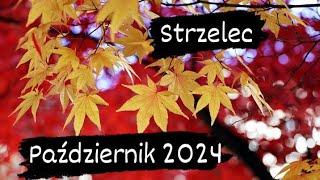 Strzelec

Październik 2024